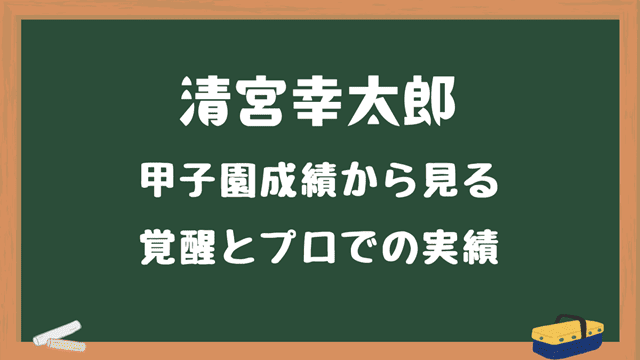 清宮幸太郎

甲子園成績から見る

覚醒とプロでの実績